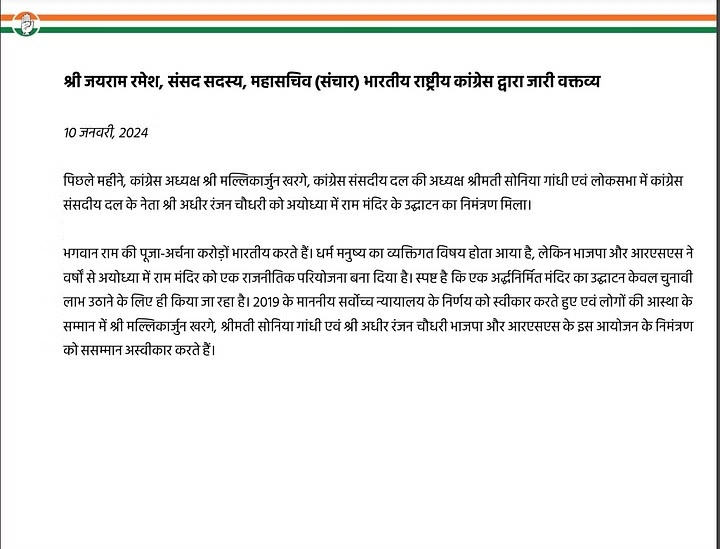 श्री जयराम रमेश, संसद सदस्य, महासचिव (संचार) भारतीय राष्ट्रीय कांग्रेस द्वारा जारी वक्तव्य

10 जनवरी, 2024

पिछले महीने, कांग्रेस अध्यक्ष श्री मल्लिकार्जुन खरगे, कांग्रेस संसदीय दल की अध्यक्ष श्रीमती सोनिया गांधी एवं लोकसभा में कांग्रेस संसदीय दल के नेता श्री अधीर रंजन चौधरी को अयोध्या में राम मंदिर के उद्घाटन का निमंत्रण मिला।

भगवान राम की पूजा-अर्चना करोड़ों भारतीय करते हैं। धर्म मनुष्य का व्यक्तिगत विषय होता आया है, लेकिन भाजपा और आरएसएस ने वर्षों से अयोध्या में राम मंदिर को एक राजनीतिक परियोजना बना दिया है। स्पष्ट है कि एक अर्द्धनिर्मित मंदिर का उद्घाटन केवल चुनावी लाभ उठाने के लिए ही किया जा रहा है। 2019 के माननीय सर्वोच्च न्यायालय के निर्णय को स्वीकार करते हुए एवं लोगों की आस्था के सम्मान में श्री मल्लिकार्जुन खरगे, श्रीमती सोनिया गांधी एवं श्री अधीर रंजन चौधरी भाजपा और आरएसएस के इस आयोजन के निमंत्रण को ससम्मान अस्वीकार करते हैं।